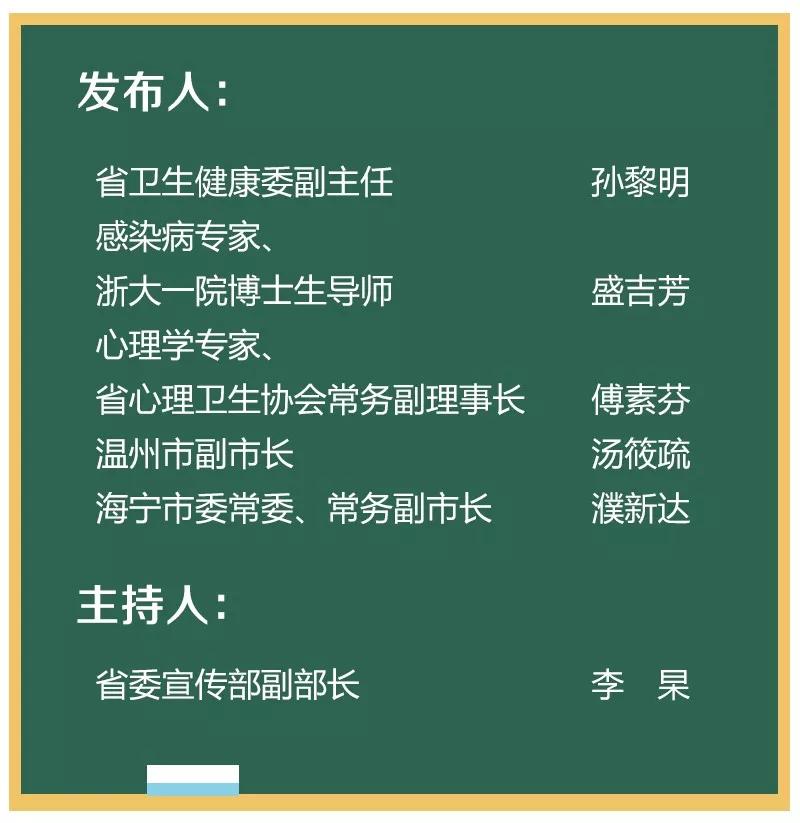 发布人：

省卫生健康委副主任 孙黎明

感染病专家、
浙大一院博士生导师 盛吉芳

心理学专家、
省心理卫生协会常务副理事长 傅素芬

温州市副市长 汤筱疏

海宁市委常委、常务副市长 濮新达

主持人：

省委宣传部副部长 李 杲